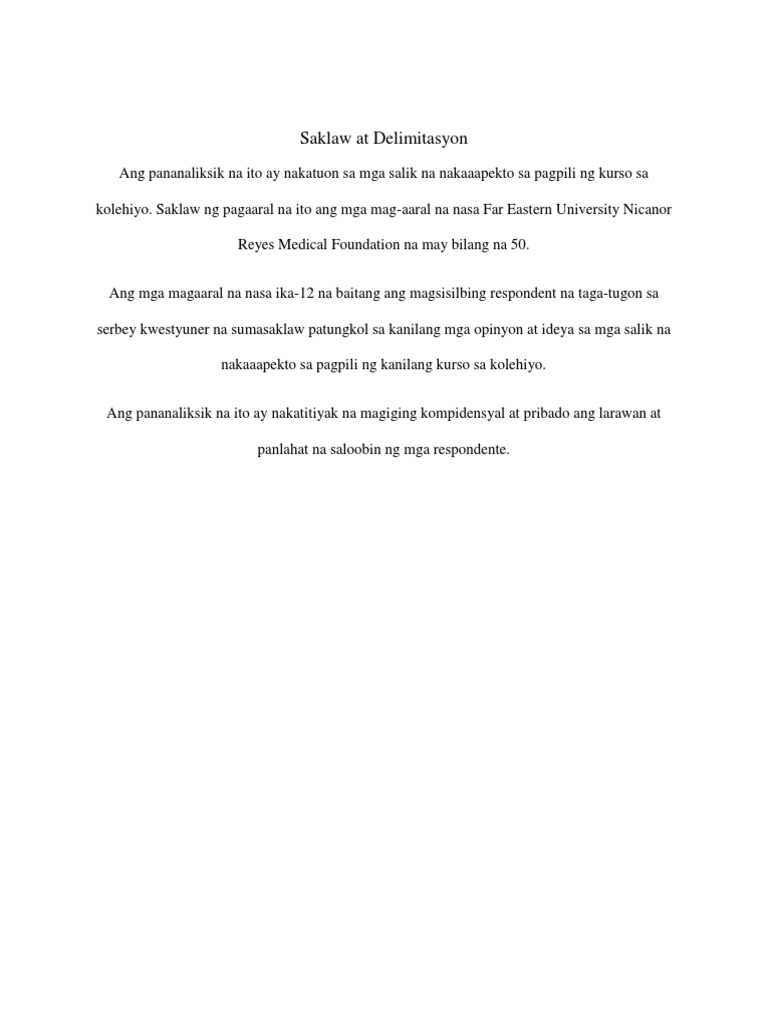 Saklaw at Delimitasyon

Ang pananaliksik na ito ay nakatuon sa mga salik na nakaaapekto sa pagpili ng kurso sa kolehiyo. Saklaw ng pagaaral na ito ang mga mag-aaral na nasa Far Eastern University Nicanor Reyes Medical Foundation na may bilang na 50.

Ang mga magaaral na nasa ika-12 na baitang ang magsisilbing respondent na taga-tugon sa serbey kwestyuner na sumasaklaw patungkol sa kanilang mga opinyon at ideya sa mga salik na nakaaapekto sa pagpili ng kanilang kurso sa kolehiyo.

Ang pananaliksik na ito ay nakatitiyak na magiging kompidensyal at pribado ang larawan at panlahat na saloobin ng mga respondente.